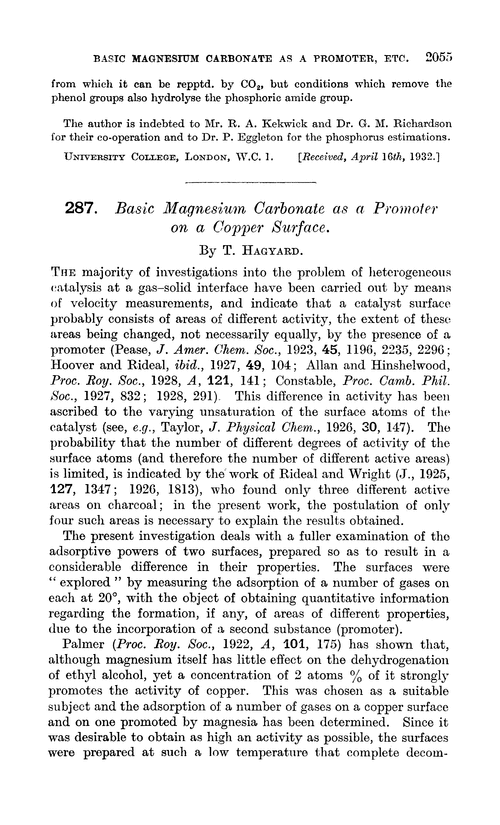 BASIC MAGNESIUM CARBONATE AS A PROMOTER, ETC. 2055

from which it can be repptd. by $CO_2$, but conditions which remove the phenol groups also hydrolyse the phosphoric amide group.

The author is indebted to Mr. R. A. Kekwick and Dr. G. M. Richardson for their co-operation and to Dr. P. Eggleton for the phosphorus estimations.

UNIVERSITY COLLEGE, LONDON, W.C. 1. [Received, April 16th, 1932.]

287. Basic Magnesium Carbonate as a Promoter on a Copper Surface.

By T. HAGYARD.

THE majority of investigations into the problem of heterogeneous catalysis at a gas–solid interface have been carried out by means of velocity measurements, and indicate that a catalyst surface probably consists of areas of different activity, the extent of these areas being changed, not necessarily equally, by the presence of a promoter (Pease, J. Amer. Chem. Soc., 1923, 45, 1196, 2235, 2296; Hoover and Rideal, ibid., 1927, 49, 104; Allan and Hinshelwood, Proc. Roy. Soc., 1928, A, 121, 141; Constable, Proc. Camb. Phil. Soc., 1927, 832; 1928, 291). This difference in activity has been ascribed to the varying unsaturation of the surface atoms of the catalyst (see, e.g., Taylor, J. Physical Chem., 1926, 30, 147). The probability that the number of different degrees of activity of the surface atoms (and therefore the number of different active areas) is limited, is indicated by the work of Rideal and Wright (J., 1925, 127, 1347; 1926, 1813), who found only three different active areas on charcoal; in the present work, the postulation of only four such areas is necessary to explain the results obtained.

The present investigation deals with a fuller examination of the adsorptive powers of two surfaces, prepared so as to result in a considerable difference in their properties. The surfaces were "explored" by measuring the adsorption of a number of gases on each at 20°, with the object of obtaining quantitative information regarding the formation, if any, of areas of different properties, due to the incorporation of a second substance (promoter).

Palmer (Proc. Roy. Soc., 1922, A, 101, 175) has shown that, although magnesium itself has little effect on the dehydrogenation of ethyl alcohol, yet a concentration of 2 atoms % of it strongly promotes the activity of copper. This was chosen as a suitable subject and the adsorption of a number of gases on a copper surface and on one promoted by magnesia has been determined. Since it was desirable to obtain as high an activity as possible, the surfaces were prepared at such a low temperature that complete decom-